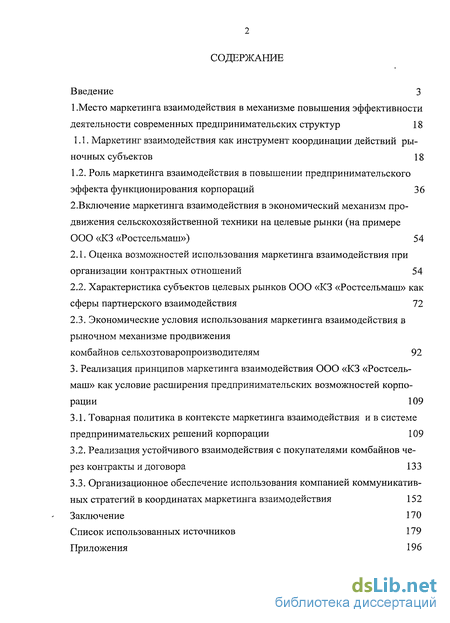 2

СОДЕРЖАНИЕ

Введение 3

1.Место маркетинга взаимодействия в механизме повышения эффективности деятельности современных предпринимательских структур 18

1.1. Маркетинг взаимодействия как инструмент координации действий рыночных субъектов 18

1.2. Роль маркетинга взаимодействия в повышении предпринимательского эффекта функционирования корпораций 36

2.Включение маркетинга взаимодействия в экономический механизм продвижения сельскохозяйственной техники на целевые рынки (на примере ООО «КЗ «Ростсельмаш») 54

2.1. Оценка возможностей использования маркетинга взаимодействия при организации контрактных отношений 54

2.2. Характеристика субъектов целевых рынков ООО «КЗ «Ростсельмаш» как сферы партнерского взаимодействия 72

2.3. Экономические условия использования маркетинга взаимодействия в рыночном механизме продвижения комбайнов сельхозтоваропроизводителям 92

3. Реализация принципов маркетинга взаимодействия ООО «КЗ «Ростсельмаш» как условие расширения предпринимательских возможностей корпорации 109

3.1. Товарная политика в контексте маркетинга взаимодействия и в системе предпринимательских решений корпорации 109

3.2. Реализация устойчивого взаимодействия с покупателями комбайнов через контракты и договора 133

3.3. Организационное обеспечение использования компанией коммуникативных стратегий в координатах маркетинга взаимодействия 152

Заключение 170

Список использованных источников 179

Приложения 196

dsLib.net
библиотека диссертаций